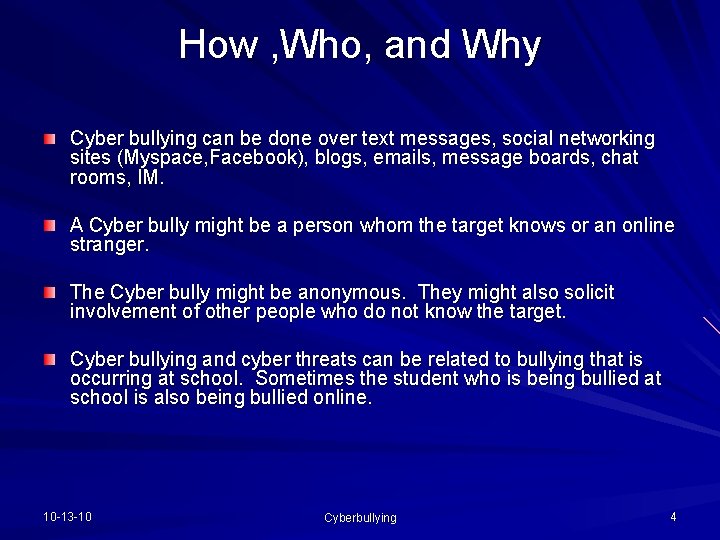 How ,Who, and Why

• Cyber bullying can be done over text messages, social networking sites (Myspace,Facebook), blogs, emails, message boards, chat rooms, IM.

• A Cyber bully might be a person whom the target knows or an online stranger.

• The Cyber bully might be anonymous. They might also solicit involvement of other people who do not know the target.

• Cyber bullying and cyber threats can be related to bullying that is occurring at school. Sometimes the student who is being bullied at school is also being bullied online.

10-13-10

Cyberbullying

4